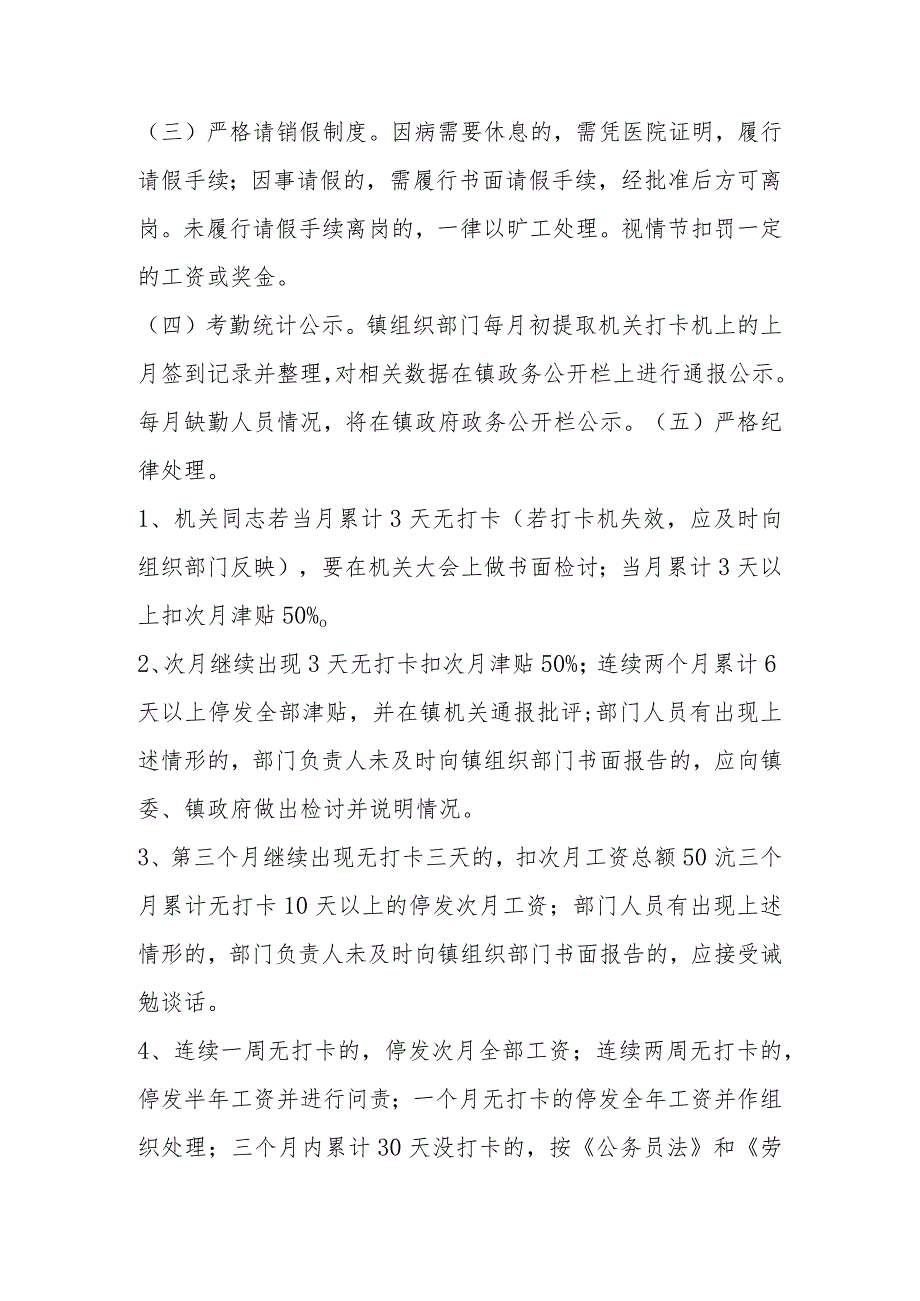 （三）严格请销假制度。因病需要休息的，需凭医院证明，履行请假手续；因事请假的，需履行书面请假手续，经批准后方可离岗。未履行请假手续离岗的，一律以旷工处理。视情节扣罚一定的工资或奖金。

（四）考勤统计公示。镇组织部门每月初提取机关打卡机上的上月签到记录并整理，对相关数据在镇政务公开栏上进行通报公示。每月缺勤人员情况，将在镇政府政务公开栏公示。（五）严格纪律处理。

1、机关同志若当月累计3天无打卡（若打卡机失效，应及时向组织部门反映），要在机关大会上做书面检讨；当月累计3天以上扣次月津贴50%。

2、次月继续出现3天无打卡扣次月津贴50%；连续两个月累计6天以上停发全部津贴，并在镇机关通报批评；部门人员有出现上述情形的，部门负责人未及时向镇组织部门书面报告的，应向镇委、镇政府做出检讨并说明情况。

3、第三个月继续出现无打卡三天的，扣次月工资总额50沆三个月累计无打卡10天以上的停发次月工资；部门人员有出现上述情形的，部门负责人未及时向镇组织部门书面报告的，应接受诫勉谈话。

4、连续一周无打卡的，停发次月全部工资；连续两周无打卡的，停发半年工资并进行问责；一个月无打卡的停发全年工资并作组织处理；三个月内累计30天没打卡的，按《公务员法》和《劳